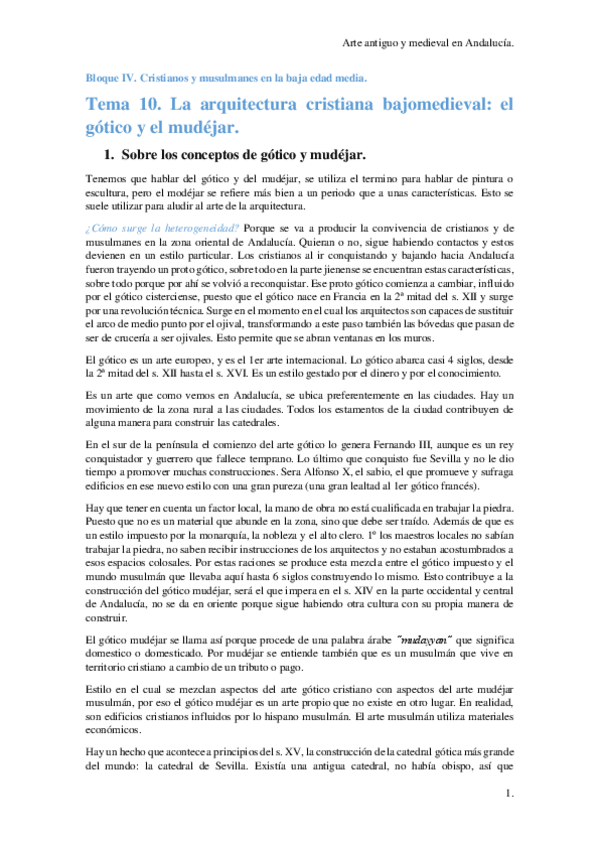 Arte antiguo y medieval en Andalucía.

Bloque IV. Cristianos y musulmanes en la baja edad media.

Tema 10. La arquitectura cristiana bajomedieval: el gótico y el mudéjar.

1. Sobre los conceptos de gótico y mudéjar.

Tenemos que hablar del gótico y del mudéjar, se utiliza el termino para hablar de pintura o escultura, pero el modéjar se refiere más bien a un periodo que a unas características. Esto se suele utilizar para aludir al arte de la arquitectura.

¿Cómo surge la heterogeneidad? Porque se va a producir la convivencia de cristianos y de musulmanes en la zona oriental de Andalucía. Quieran o no, sigue habiendo contactos y estos devienen en un estilo particular. Los cristianos al ir conquistando y bajando hacia Andalucía fueron trayendo un proto gótico, sobre todo en la parte jienense se encuentran estas características, sobre todo porque por ahí se volvió a reconquistar. Ese proto gótico comienza a cambiar, influido por el gótico cisterciense, puesto que el gótico nace en Francia en la 2ª mitad del s. XII y surge por una revolución técnica. Surge en el momento en el cual los arquitectos son capaces de sustituir el arco de medio punto por el ojival, transformando a este paso también las bóvedas que pasan de ser de crucería a ser ojivales. Esto permite que se abran ventanas en los muros.

El gótico es un arte europeo, y es el 1er arte internacional. Lo gótico abarca casi 4 siglos, desde la 2ª mitad del s. XII hasta el s. XVI. Es un estilo gestado por el dinero y por el conocimiento.

Es un arte que como vemos en Andalucía, se ubica preferentemente en las ciudades. Hay un movimiento de la zona rural a las ciudades. Todos los estamentos de la ciudad contribuyen de alguna manera para construir las catedrales.

En el sur de la península el comienzo del arte gótico lo genera Fernando III, aunque es un rey conquistador y guerrero que fallece temprano. Lo último que conquisto fue Sevilla y no le dio tiempo a promover muchas construcciones. Sera Alfonso X, el sabio, el que promueve y sufraga edificios en ese nuevo estilo con una gran pureza (una gran lealtad al 1er gótico francés).

Hay que tener en cuenta un factor local, la mano de obra no está cualificada en trabajar la piedra. Puesto que no es un material que abunde en la zona, sino que debe ser traído. Además de que es un estilo impuesto por la monarquía, la nobleza y el alto clero. 1º los maestros locales no sabían trabajar la piedra, no saben recibir instrucciones de los arquitectos y no estaban acostumbrados a esos espacios colosales. Por estas raciones se produce esta mezcla entre el gótico impuesto y el mundo musulmán que llevaba aquí hasta 6 siglos construyendo lo mismo. Esto contribuye a la construcción del gótico mudéjar, será el que impera en el s. XIV en la parte occidental y central de Andalucía, no se da en oriente porque sigue habiendo otra cultura con su propia manera de construir.

El gótico mudéjar se llama así porque procede de una palabra árabe "mudayyan" que significa domestico o domesticado. Por mudéjar se entiende también que es un musulmán que vive en territorio cristiano a cambio de un tributo o pago.

Estilo en el cual se mezclan aspectos del arte gótico cristiano con aspectos del arte mudéjar musulmán, por eso el gótico mudéjar es un arte propio que no existe en otro lugar. En realidad, son edificios cristianos influidos por lo hispano musulmán. El arte musulmán utiliza materiales económicos.

Hay un hecho que acontece a principios del s. XV, la construcción de la catedral gótica más grande del mundo: la catedral de Sevilla. Existía una antigua catedral, no había obispo, así que

1.